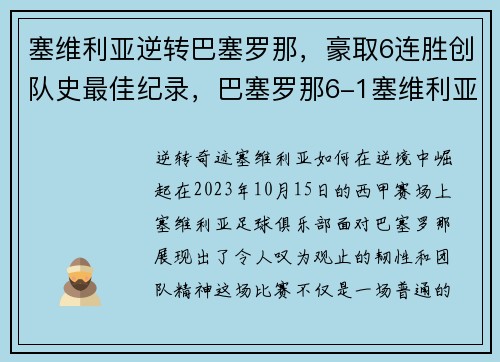 塞维利亚逆转巴塞罗那，豪取6连胜创队史最佳纪录，巴塞罗那6-1塞维利亚

逆转奇迹塞维利亚如何在逆境中崛起在2023年10月15日的西甲赛场上塞维利亚足球俱乐部面对巴塞罗那展现出了令人叹为观止的韧性和团队精神这场比赛不仅是一场普通的